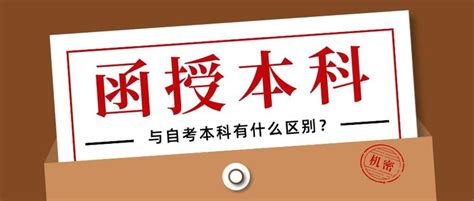 函授本科

与自考本科有什么区别？

机密